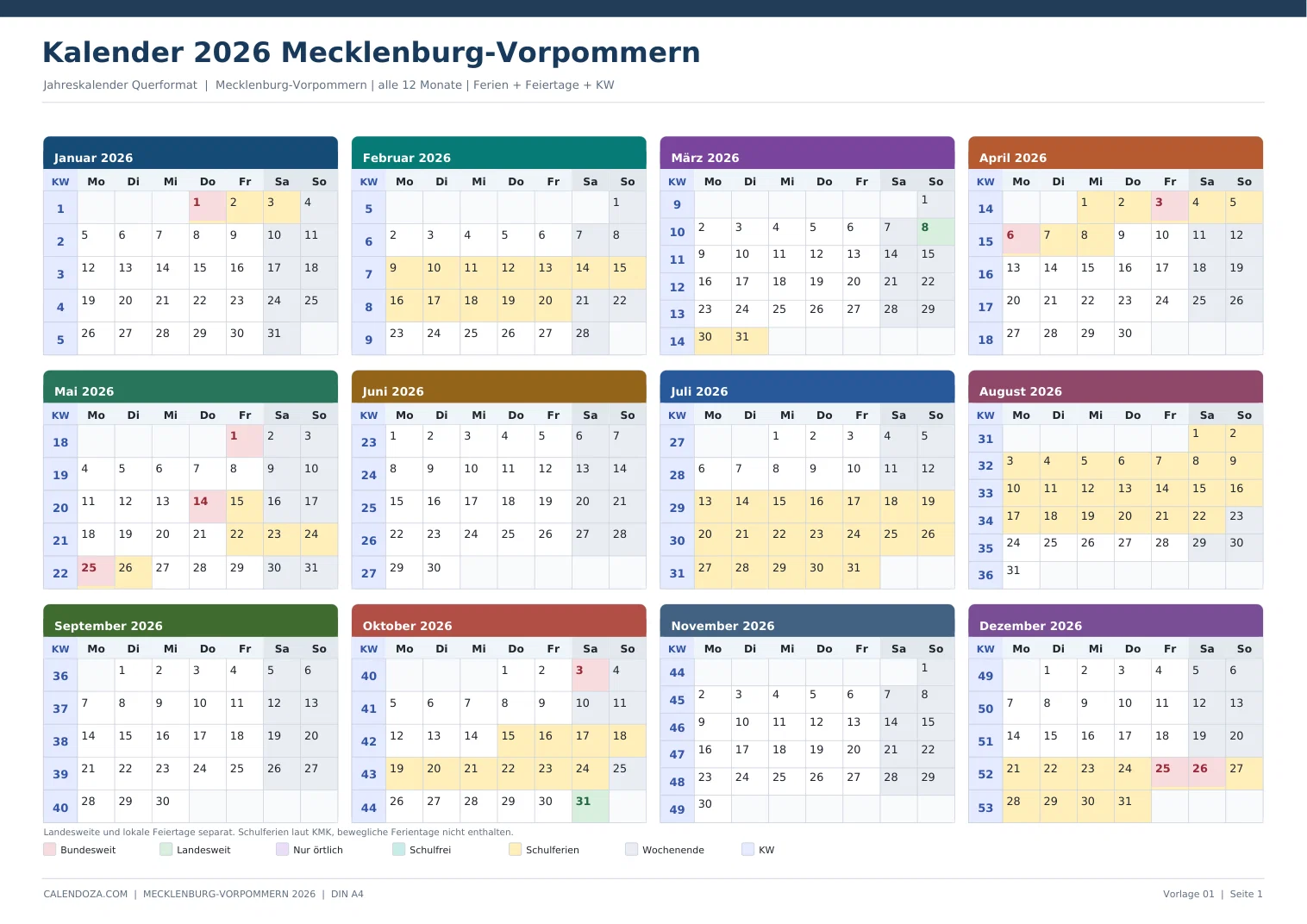 Kalender 2026 Mecklenburg-Vorpommern

Jahreskalender Querformat | Mecklenburg-Vorpommern | alle 12 Monate | Ferien + Feiertage + KW

Januar 2026

| KW | Mo | Di | Mi | Do | Fr | Sa | So |
|---|---|---|---|---|---|---|---|
| 1 | | | | 1 | 2 | 3 | 4 |
| 2 | 5 | 6 | 7 | 8 | 9 | 10 | 11 |
| 3 | 12 | 13 | 14 | 15 | 16 | 17 | 18 |
| 4 | 19 | 20 | 21 | 22 | 23 | 24 | 25 |
| 5 | 26 | 27 | 28 | 29 | 30 | 31 | |

Februar 2026

| KW | Mo | Di | Mi | Do | Fr | Sa | So |
|---|---|---|---|---|---|---|---|
| 5 | | | | | | | 1 |
| 6 | 2 | 3 | 4 | 5 | 6 | 7 | 8 |
| 7 | 9 | 10 | 11 | 12 | 13 | 14 | 15 |
| 8 | 16 | 17 | 18 | 19 | 20 | 21 | 22 |
| 9 | 23 | 24 | 25 | 26 | 27 | 28 | |

März 2026

| KW | Mo | Di | Mi | Do | Fr | Sa | So |
|---|---|---|---|---|---|---|---|
| 9 | | | | | | | 1 |
| 10 | 2 | 3 | 4 | 5 | 6 | 7 | 8 |
| 11 | 9 | 10 | 11 | 12 | 13 | 14 | 15 |
| 12 | 16 | 17 | 18 | 19 | 20 | 21 | 22 |
| 13 | 23 | 24 | 25 | 26 | 27 | 28 | 29 |
| 14 | 30 | 31 | | | | | |

April 2026

| KW | Mo | Di | Mi | Do | Fr | Sa | So |
|---|---|---|---|---|---|---|---|
| 14 | | | 1 | 2 | 3 | 4 | 5 |
| 15 | 6 | 7 | 8 | 9 | 10 | 11 | 12 |
| 16 | 13 | 14 | 15 | 16 | 17 | 18 | 19 |
| 17 | 20 | 21 | 22 | 23 | 24 | 25 | 26 |
| 18 | 27 | 28 | 29 | 30 | | | |

Mai 2026

| KW | Mo | Di | Mi | Do | Fr | Sa | So |
|---|---|---|---|---|---|---|---|
| 18 | | | | | 1 | 2 | 3 |
| 19 | 4 | 5 | 6 | 7 | 8 | 9 | 10 |
| 20 | 11 | 12 | 13 | 14 | 15 | 16 | 17 |
| 21 | 18 | 19 | 20 | 21 | 22 | 23 | 24 |
| 22 | 25 | 26 | 27 | 28 | 29 | 30 | 31 |

Juni 2026

| KW | Mo | Di | Mi | Do | Fr | Sa | So |
|---|---|---|---|---|---|---|---|
| 23 | 1 | 2 | 3 | 4 | 5 | 6 | 7 |
| 24 | 8 | 9 | 10 | 11 | 12 | 13 | 14 |
| 25 | 15 | 16 | 17 | 18 | 19 | 20 | 21 |
| 26 | 22 | 23 | 24 | 25 | 26 | 27 | 28 |
| 27 | 29 | 30 | | | | | |

Juli 2026

| KW | Mo | Di | Mi | Do | Fr | Sa | So |
|---|---|---|---|---|---|---|---|
| 27 | | | 1 | 2 | 3 | 4 | 5 |
| 28 | 6 | 7 | 8 | 9 | 10 | 11 | 12 |
| 29 | 13 | 14 | 15 | 16 | 17 | 18 | 19 |
| 30 | 20 | 21 | 22 | 23 | 24 | 25 | 26 |
| 31 | 27 | 28 | 29 | 30 | 31 | | |

August 2026

| KW | Mo | Di | Mi | Do | Fr | Sa | So |
|---|---|---|---|---|---|---|---|
| 31 | | | | | | 1 | 2 |
| 32 | 3 | 4 | 5 | 6 | 7 | 8 | 9 |
| 33 | 10 | 11 | 12 | 13 | 14 | 15 | 16 |
| 34 | 17 | 18 | 19 | 20 | 21 | 22 | 23 |
| 35 | 24 | 25 | 26 | 27 | 28 | 29 | 30 |
| 36 | 31 | | | | | | |

September 2026

| KW | Mo | Di | Mi | Do | Fr | Sa | So |
|---|---|---|---|---|---|---|---|
| 36 | | 1 | 2 | 3 | 4 | 5 | 6 |
| 37 | 7 | 8 | 9 | 10 | 11 | 12 | 13 |
| 38 | 14 | 15 | 16 | 17 | 18 | 19 | 20 |
| 39 | 21 | 22 | 23 | 24 | 25 | 26 | 27 |
| 40 | 28 | 29 | 30 | | | | |

Oktober 2026

| KW | Mo | Di | Mi | Do | Fr | Sa | So |
|---|---|---|---|---|---|---|---|
| 40 | | | | 1 | 2 | 3 | 4 |
| 41 | 5 | 6 | 7 | 8 | 9 | 10 | 11 |
| 42 | 12 | 13 | 14 | 15 | 16 | 17 | 18 |
| 43 | 19 | 20 | 21 | 22 | 23 | 24 | 25 |
| 44 | 26 | 27 | 28 | 29 | 30 | 31 | |

November 2026

| KW | Mo | Di | Mi | Do | Fr | Sa | So |
|---|---|---|---|---|---|---|---|
| 44 | | | | | | | 1 |
| 45 | 2 | 3 | 4 | 5 | 6 | 7 | 8 |
| 46 | 9 | 10 | 11 | 12 | 13 | 14 | 15 |
| 47 | 16 | 17 | 18 | 19 | 20 | 21 | 22 |
| 48 | 23 | 24 | 25 | 26 | 27 | 28 | 29 |
| 49 | 30 | | | | | | |

Dezember 2026

| KW | Mo | Di | Mi | Do | Fr | Sa | So |
|---|---|---|---|---|---|---|---|
| 49 | | 1 | 2 | 3 | 4 | 5 | 6 |
| 50 | 7 | 8 | 9 | 10 | 11 | 12 | 13 |
| 51 | 14 | 15 | 16 | 17 | 18 | 19 | 20 |
| 52 | 21 | 22 | 23 | 24 | 25 | 26 | 27 |
| 53 | 28 | 29 | 30 | 31 | | | |

Landesweite und lokale Feiertage separat. Schulferien laut KMK, bewegliche Ferientage nicht enthalten.

Bundesweit Landesweit Nur örtlich Schulfrei Schulferien Wochenende KW

CALENDOZA.COM | MECKLENBURG-VORPOMMERN 2026 | DIN A4

Vorlage 01 | Seite 1